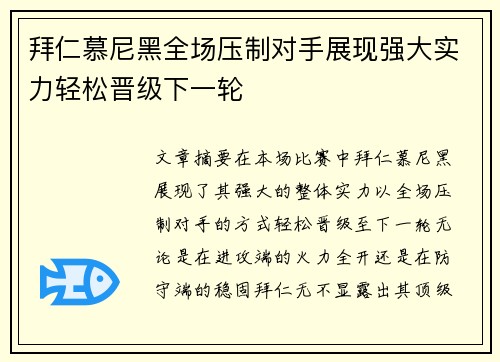 拜仁慕尼黑全场压制对手展现强大实力轻松晋级下一轮

文章摘要在本场比赛中拜仁慕尼黑展现了其强大的整体实力以全场压制对手的方式轻松晋级至下一轮无论是在进攻端的火力全开还是在防守端的稳固拜仁无不显露出其顶级